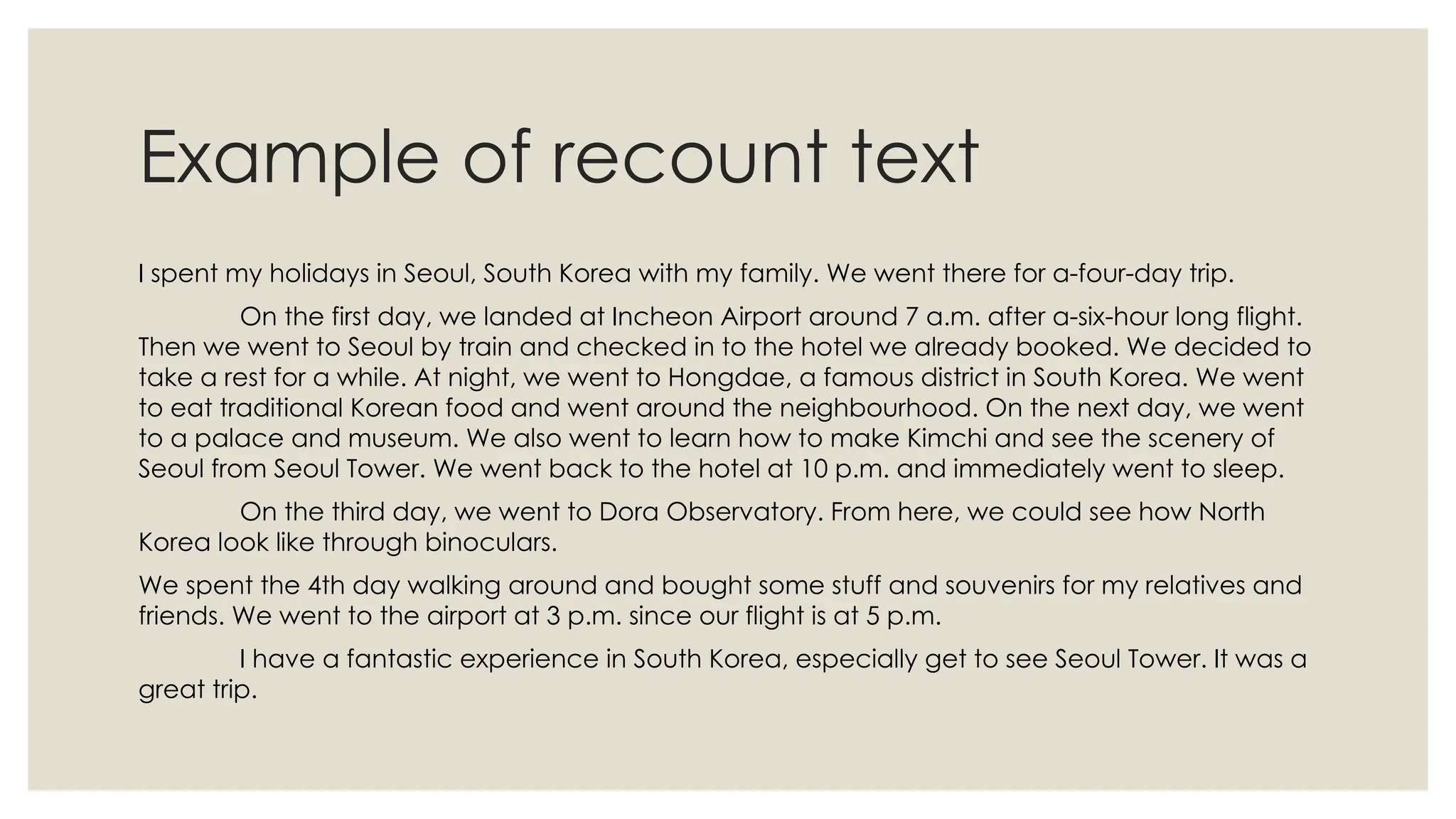 Example of recount text

I spent my holidays in Seoul, South Korea with my family. We went there for a-four-day trip.

On the first day, we landed at Incheon Airport around 7 a.m. after a-six-hour long flight. Then we went to Seoul by train and checked in to the hotel we already booked. We decided to take a rest for a while. At night, we went to Hongdae, a famous district in South Korea. We went to eat traditional Korean food and went around the neighbourhood. On the next day, we went to a palace and museum. We also went to learn how to make Kimchi and see the scenery of Seoul from Seoul Tower. We went back to the hotel at 10 p.m. and immediately went to sleep.

On the third day, we went to Dora Observatory. From here, we could see how North Korea look like through binoculars.

We spent the 4th day walking around and bought some stuff and souvenirs for my relatives and friends. We went to the airport at 3 p.m. since our flight is at 5 p.m.

I have a fantastic experience in South Korea, especially get to see Seoul Tower. It was a great trip.